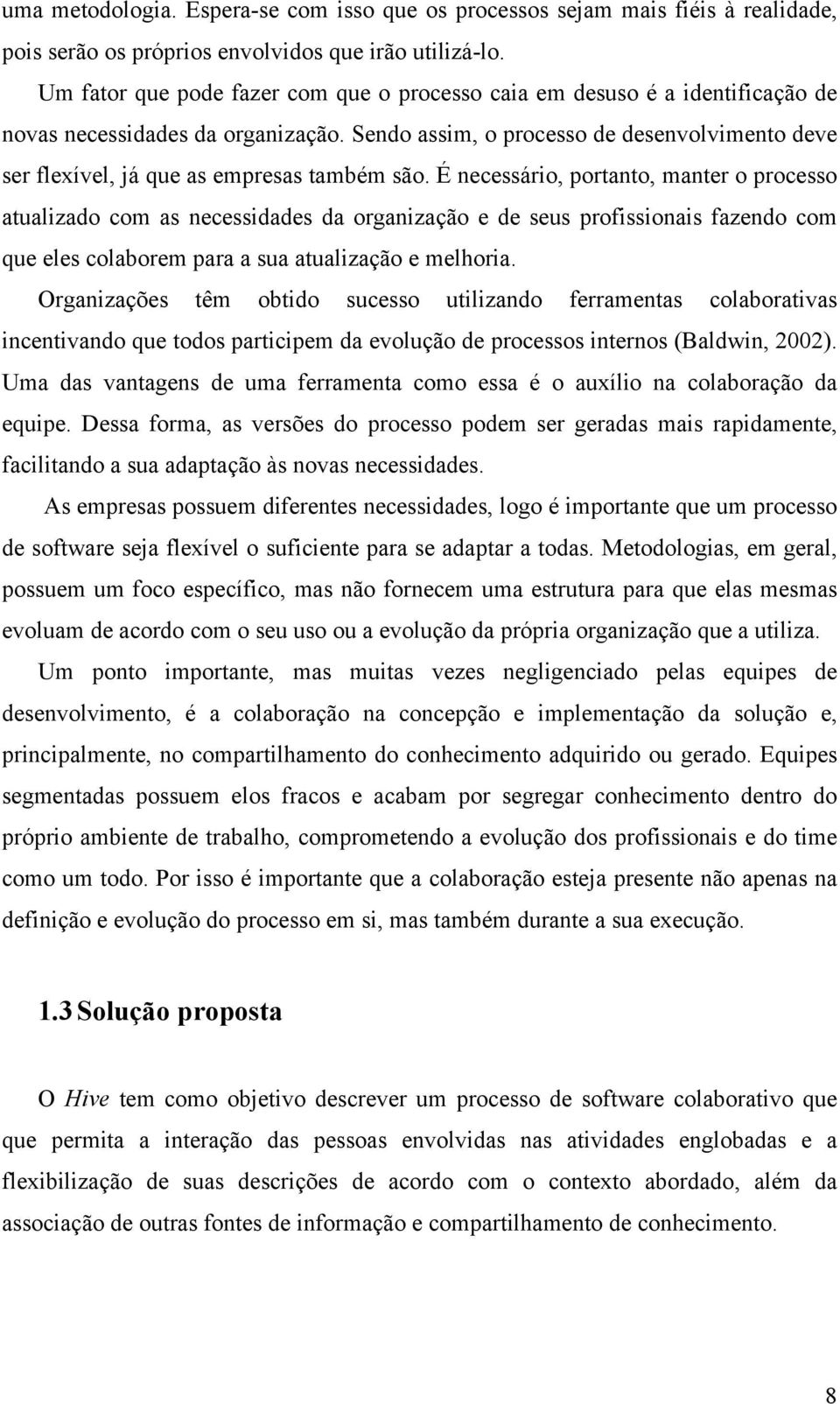 uma metodologia. Espera-se com isso que os processos sejam mais fiéis à realidade, pois serão os próprios envolvidos que irão utilizá-lo.

Um fator que pode fazer com que o processo caia em desuso é a identificação de novas necessidades da organização. Sendo assim, o processo de desenvolvimento deve ser flexível, já que as empresas também são. É necessário, portanto, manter o processo atualizado com as necessidades da organização e de seus profissionais fazendo com que eles colaborem para a sua atualização e melhoria.

Organizações têm obtido sucesso utilizando ferramentas colaborativas incentivando que todos participem da evolução de processos internos (Baldwin, 2002). Uma das vantagens de uma ferramenta como essa é o auxílio na colaboração da equipe. Dessa forma, as versões do processo podem ser geradas mais rapidamente, facilitando a sua adaptação às novas necessidades.

As empresas possuem diferentes necessidades, logo é importante que um processo de software seja flexível o suficiente para se adaptar a todas. Metodologias, em geral, possuem um foco específico, mas não fornecem uma estrutura para que elas mesmas evoluam de acordo com o seu uso ou a evolução da própria organização que a utiliza.

Um ponto importante, mas muitas vezes negligenciado pelas equipes de desenvolvimento, é a colaboração na concepção e implementação da solução e, principalmente, no compartilhamento do conhecimento adquirido ou gerado. Equipes segmentadas possuem elos fracos e acabam por segregar conhecimento dentro do próprio ambiente de trabalho, comprometendo a evolução dos profissionais e do time como um todo. Por isso é importante que a colaboração esteja presente não apenas na definição e evolução do processo em si, mas também durante a sua execução.

1.3 Solução proposta

O Hive tem como objetivo descrever um processo de software colaborativo que que permita a interação das pessoas envolvidas nas atividades englobadas e a flexibilização de suas descrições de acordo com o contexto abordado, além da associação de outras fontes de informação e compartilhamento de conhecimento.

8